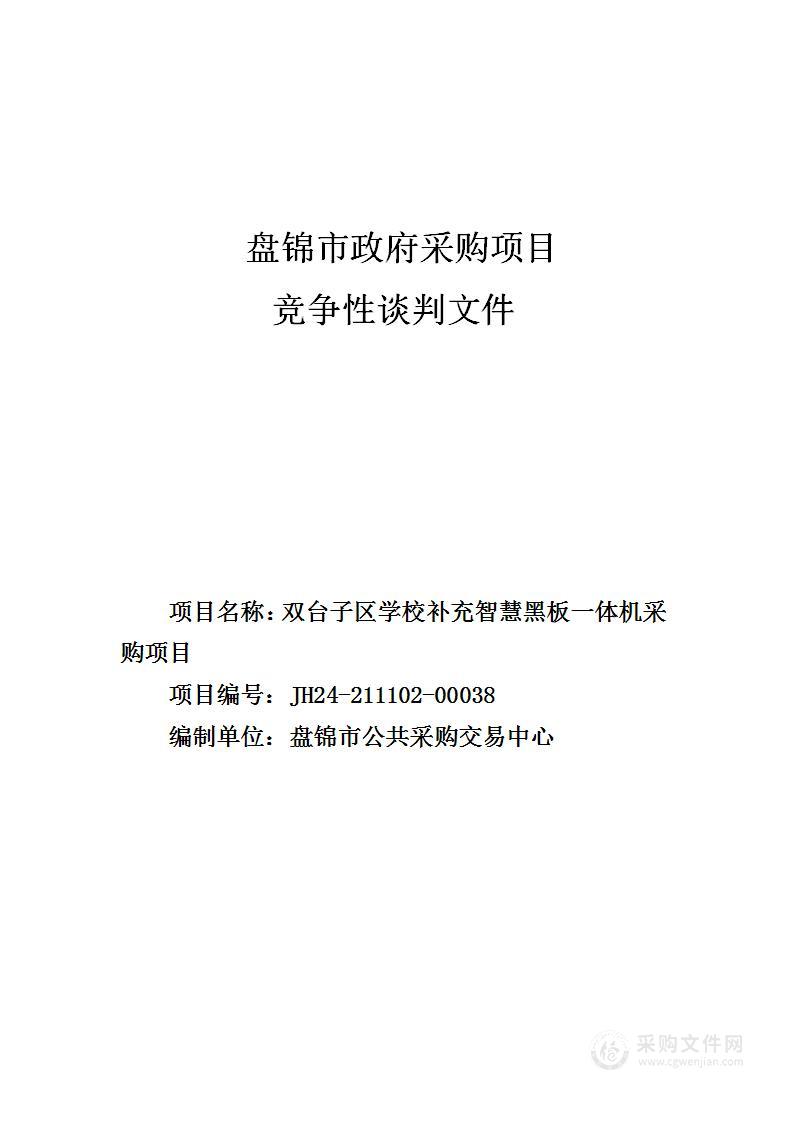 盘锦市政府采购项目
竞争性谈判文件

项目名称：双台子区学校补充智慧黑板一体机采购项目

项目编号：JH24-211102-00038

编制单位：盘锦市公共采购交易中心

采购文件网
www.cgwenjian.com